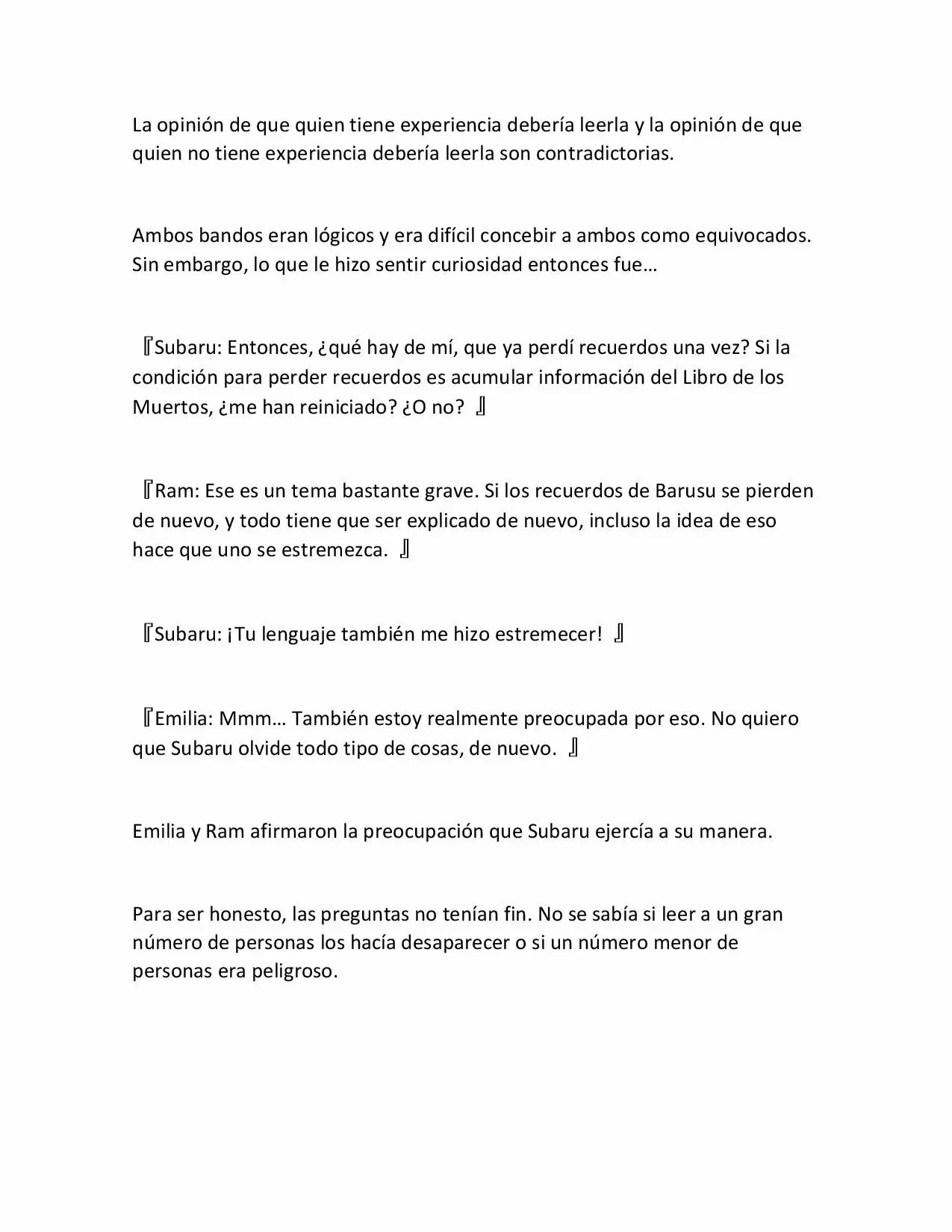 La opinión de que quien tiene experiencia debería leerla y la opinión de que quien no tiene experiencia debería leerla son contradictorias.

Ambos bandos eran lógicos y era difícil concebir a ambos como equivocados. Sin embargo, lo que le hizo sentir curiosidad entonces fue…

『Subaru: Entonces, ¿qué hay de mí, que ya perdí recuerdos una vez? Si la condición para perder recuerdos es acumular información del Libro de los Muertos, ¿me han reiniciado? ¿O no? 』

『Ram: Ese es un tema bastante grave. Si los recuerdos de Barusu se pierden de nuevo, y todo tiene que ser explicado de nuevo, incluso la idea de eso hace que uno se estremezca. 』

『Subaru: ¡Tu lenguaje también me hizo estremecer! 』

『Emilia: Mmm… También estoy realmente preocupada por eso. No quiero que Subaru olvide todo tipo de cosas, de nuevo. 』

Emilia y Ram afirmaron la preocupación que Subaru ejercía a su manera.

Para ser honesto, las preguntas no tenían fin. No se sabía si leer a un gran número de personas los hacía desaparecer o si un número menor de personas era peligroso.